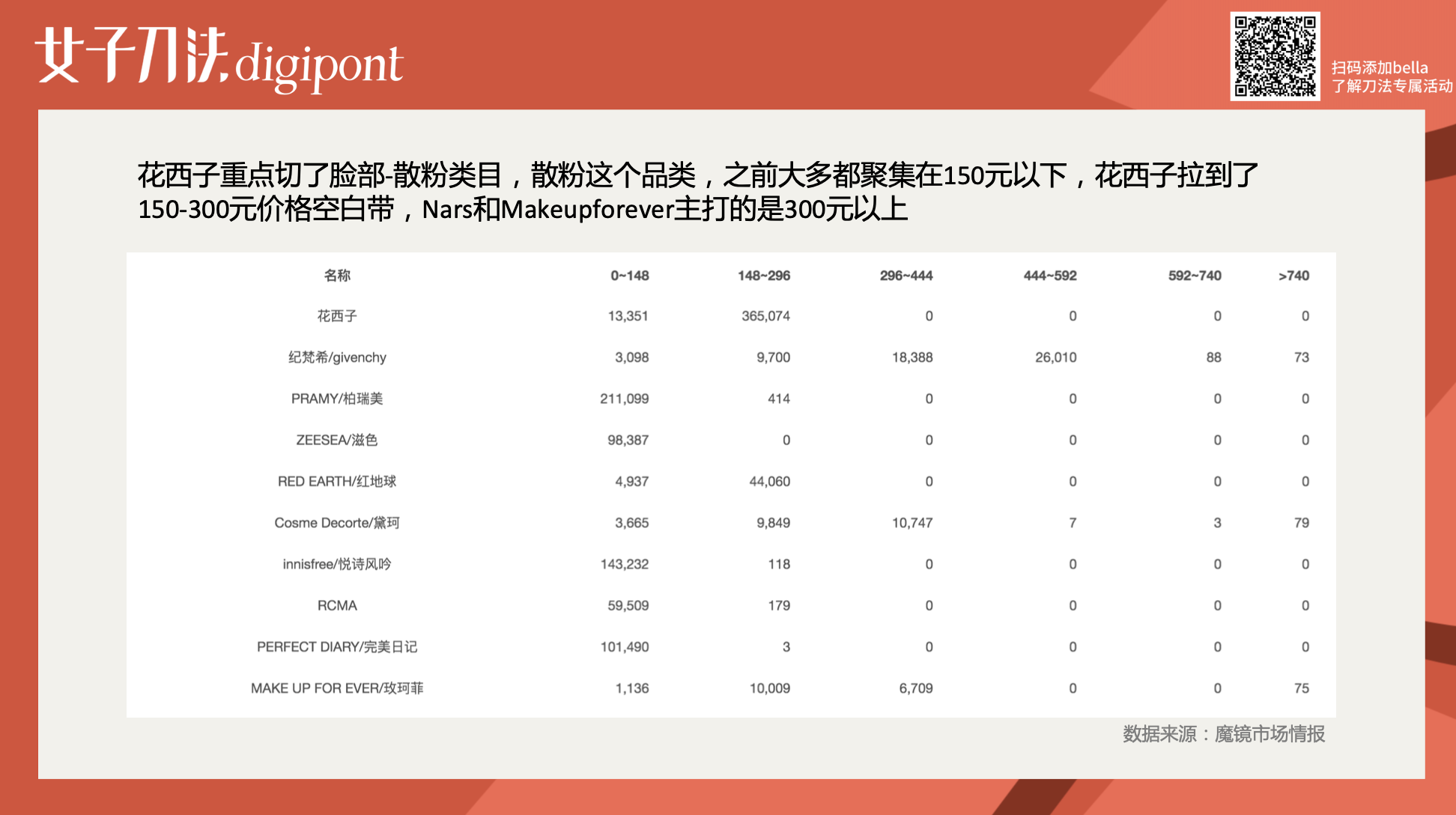 女子刀法 digipont

扫码添加bella
了解刀法专属活动

花西子重点切了脸部-散粉类目，散粉这个品类，之前大多都聚集在150元以下，花西子拉到了150-300元价格空白带，Nars和Makeupforever主打的是300元以上

| 名称 | 0~148 | 148~296 | 296~444 | 444~592 | 592~740 | >740 |
|---|---|---|---|---|---|---|
| 花西子 | 13,351 | 365,074 | 0 | 0 | 0 | 0 |
| 纪梵希/givenchy | 3,098 | 9,700 | 18,388 | 26,010 | 88 | 73 |
| PRAMY/柏瑞美 | 211,099 | 414 | 0 | 0 | 0 | 0 |
| ZEESEA/滋色 | 98,387 | 0 | 0 | 0 | 0 | 0 |
| RED EARTH/红地球 | 4,937 | 44,060 | 0 | 0 | 0 | 0 |
| Cosme Decorte/黛珂 | 3,665 | 9,849 | 10,747 | 7 | 3 | 79 |
| innisfree/悦诗风吟 | 143,232 | 118 | 0 | 0 | 0 | 0 |
| RCMA | 59,509 | 179 | 0 | 0 | 0 | 0 |
| PERFECT DIARY/完美日记 | 101,490 | 3 | 0 | 0 | 0 | 0 |
| MAKE UP FOR EVER/玫珂菲 | 1,136 | 10,009 | 6,709 | 0 | 0 | 75 |

数据来源：魔镜市场情报